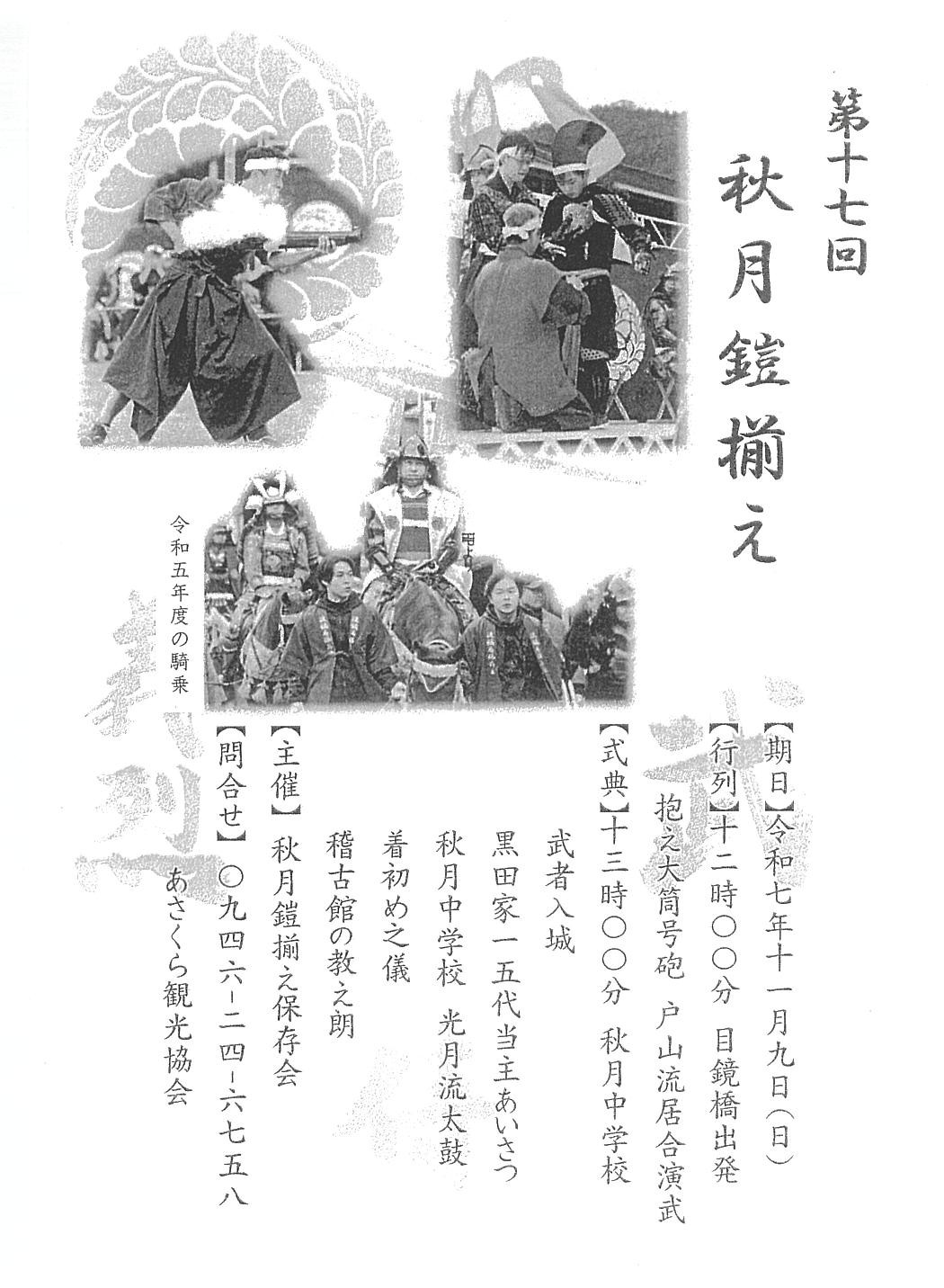 第十七回

秋月鎧揃え

令和五年度の騎乗

【期日】令和七年十一月九日(日)

【行列】十二時〇〇分 目鏡橋出発

抱え大筒号砲 戸山流居合演武

【式典】十三時〇〇分 秋月中学校

武者入城

黒田家一五代当主あいさつ

秋月中学校 光月流太鼓

着初め之儀

稽古館の教え朗

【主催】秋月鎧揃え保存会

【問合せ】〇九四六-二四-六七五八

あさくら観光協会